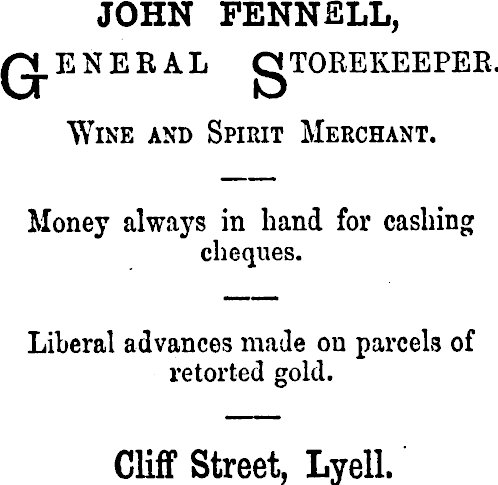 JOHN FENNELL,

GENERAL STOREKEEPER.

WINE AND SPIRIT MERCHANT.

Money always in hand for cashing cheques.

Liberal advances made on parcels of retorted gold.

Cliff Street, Lyell.